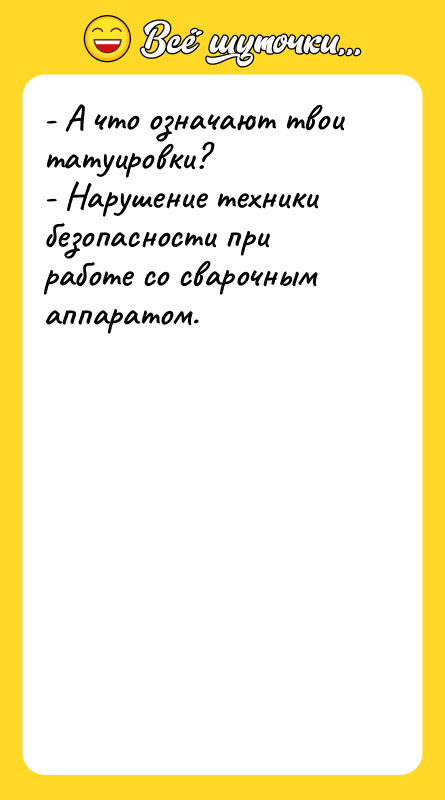 Всё шуточки...

- А что означают твои татуировки?
- Нарушение техники безопасности при работе со сварочным аппаратом.